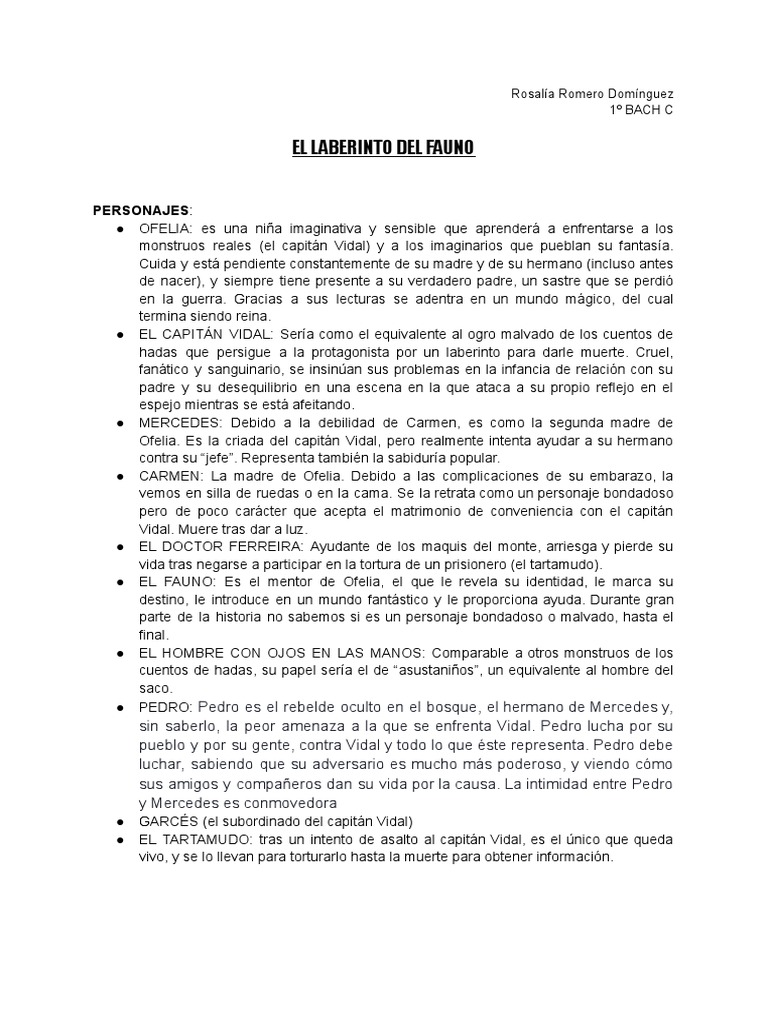 Rosalía Romero Domínguez
1º BACH C

EL LABERINTO DEL FAUNO

PERSONAJES:
● OFELIA: es una niña imaginativa y sensible que aprenderá a enfrentarse a los monstruos reales (el capitán Vidal) y a los imaginarios que pueblan su fantasía. Cuida y está pendiente constantemente de su madre y de su hermano (incluso antes de nacer), y siempre tiene presente a su verdadero padre, un sastre que se perdió en la guerra. Gracias a sus lecturas se adentra en un mundo mágico, del cual termina siendo reina.
● EL CAPITÁN VIDAL: Sería como el equivalente al ogro malvado de los cuentos de hadas que persigue a la protagonista por un laberinto para darle muerte. Cruel, fanático y sanguinario, se insinúan sus problemas en la infancia de relación con su padre y su desequilibrio en una escena en la que ataca a su propio reflejo en el espejo mientras se está afeitando.
● MERCEDES: Debido a la debilidad de Carmen, es como la segunda madre de Ofelia. Es la criada del capitán Vidal, pero realmente intenta ayudar a su hermano contra su “jefe”. Representa también la sabiduría popular.
● CARMEN: La madre de Ofelia. Debido a las complicaciones de su embarazo, la vemos en silla de ruedas o en la cama. Se la retrata como un personaje bondadoso pero de poco carácter que acepta el matrimonio de conveniencia con el capitán Vidal. Muere tras dar a luz.
● EL DOCTOR FERREIRA: Ayudante de los maquis del monte, arriesga y pierde su vida tras negarse a participar en la tortura de un prisionero (el tartamudo).
● EL FAUNO: Es el mentor de Ofelia, el que le revela su identidad, le marca su destino, le introduce en un mundo fantástico y le proporciona ayuda. Durante gran parte de la historia no sabemos si es un personaje bondadoso o malvado, hasta el final.
● EL HOMBRE CON OJOS EN LAS MANOS: Comparable a otros monstruos de los cuentos de hadas, su papel sería el de “asustaniños”, un equivalente al hombre del saco.
● PEDRO: Pedro es el rebelde oculto en el bosque, el hermano de Mercedes y, sin saberlo, la peor amenaza a la que se enfrenta Vidal. Pedro lucha por su pueblo y por su gente, contra Vidal y todo lo que éste representa. Pedro debe luchar, sabiendo que su adversario es mucho más poderoso, y viendo cómo sus amigos y compañeros dan su vida por la causa. La intimidad entre Pedro y Mercedes es conmovedora
● GARCÉS (el subordinado del capitán Vidal)
● EL TARTAMUDO: tras un intento de asalto al capitán Vidal, es el único que queda vivo, y se lo llevan para torturarlo hasta la muerte para obtener información.